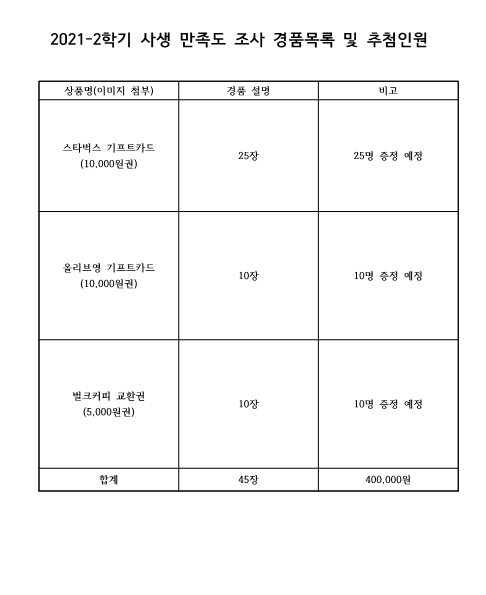 2021-2학기 사생 만족도 조사 경품목록 및 추첨인원

| 상품명(이미지 첨부) | 경품 설명 | 비고 |
|---|---|---|
| 스타벅스 기프트카드 (10,000원권) | 25장 | 25명 증정 예정 |
| 올리브영 기프트카드 (10,000원권) | 10장 | 10명 증정 예정 |
| 벌크커피 교환권 (5,000원권) | 10장 | 10명 증정 예정 |
| 합계 | 45장 | 400,000원 |